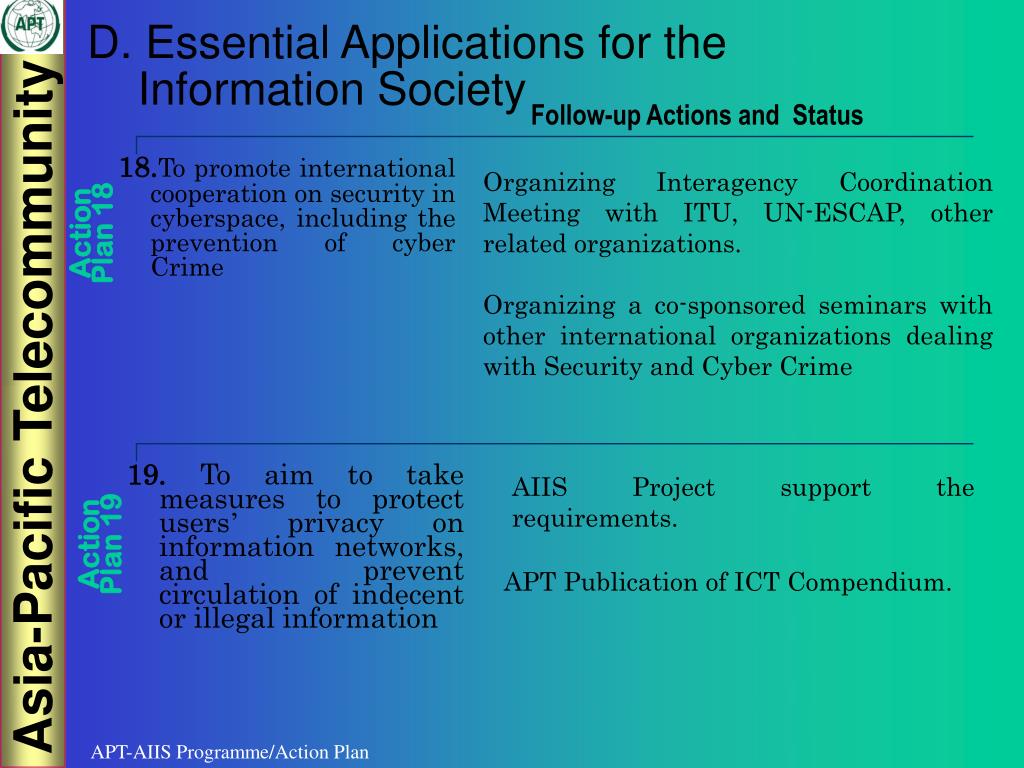 APT

Asia-Pacific Telecommunity

D. Essential Applications for the Information Society

Follow-up Actions and Status

Action Plan 18

18. To promote international cooperation on security in cyberspace, including the prevention of cyber Crime

Organizing Interagency Coordination Meeting with ITU, UN-ESCAP, other related organizations.

Organizing a co-sponsored seminars with other international organizations dealing with Security and Cyber Crime

Action Plan 19

19. To aim to take measures to protect users' privacy on information networks, and prevent circulation of indecent or illegal information

AIIS Project support the requirements.

APT Publication of ICT Compendium.

APT-AIIS Programme/Action Plan